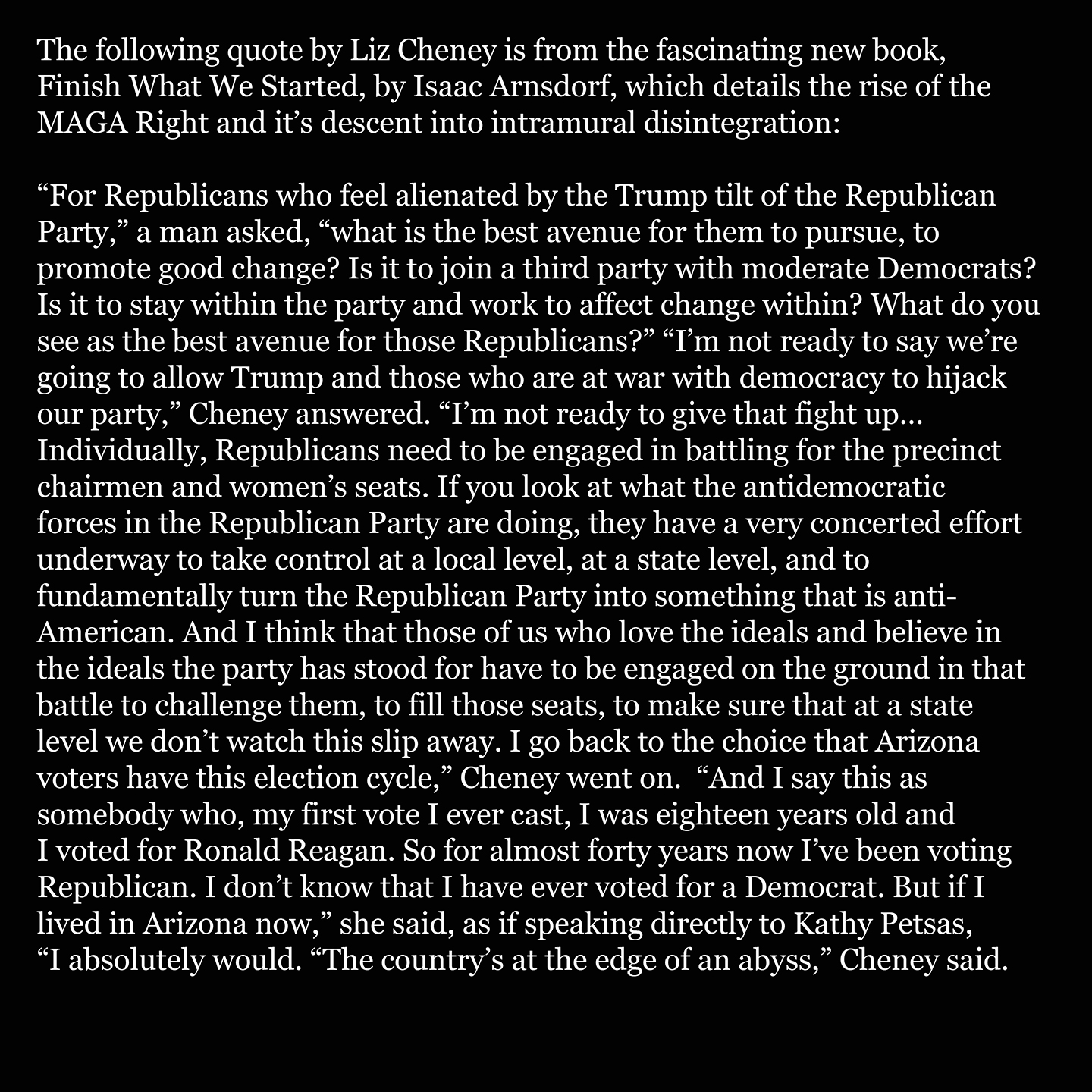 The following quote by Liz Cheney is from the fascinating new book, Finish What We Started, by Isaac Arnsdorf, which details the rise of the MAGA Right and it's descent into intramural disintegration:

"For Republicans who feel alienated by the Trump tilt of the Republican Party," a man asked, "what is the best avenue for them to pursue, to promote good change? Is it to join a third party with moderate Democrats? Is it to stay within the party and work to affect change within? What do you see as the best avenue for those Republicans?" "I'm not ready to say we're going to allow Trump and those who are at war with democracy to hijack our party," Cheney answered. "I'm not ready to give that fight up... Individually, Republicans need to be engaged in battling for the precinct chairmen and women's seats. If you look at what the antidemocratic forces in the Republican Party are doing, they have a very concerted effort underway to take control at a local level, at a state level, and to fundamentally turn the Republican Party into something that is anti-American. And I think that those of us who love the ideals and believe in the ideals the party has stood for have to be engaged on the ground in that battle to challenge them, to fill those seats, to make sure that at a state level we don't watch this slip away. I go back to the choice that Arizona voters have this election cycle," Cheney went on. "And I say this as somebody who, my first vote I ever cast, I was eighteen years old and I voted for Ronald Reagan. So for almost forty years now I've been voting Republican. I don't know that I have ever voted for a Democrat. But if I lived in Arizona now," she said, as if speaking directly to Kathy Petsas, "I absolutely would. "The country's at the edge of an abyss," Cheney said.